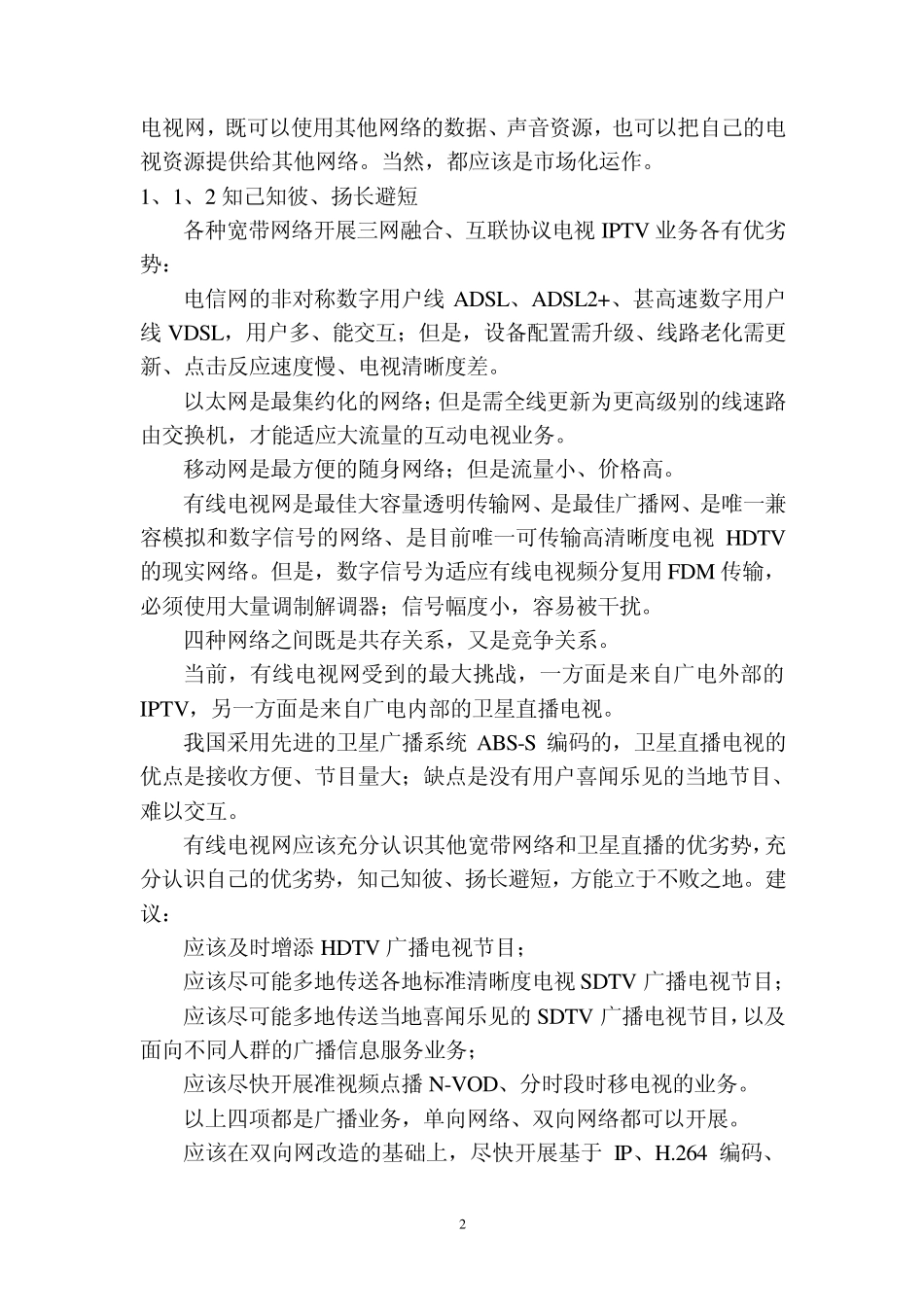 电视网，既可以使用其他网络的数据、声音资源，也可以把自己的电视资源提供给其他网络。当然，都应该是市场化运作。

1、1、2 知己知彼、扬长避短

各种宽带网络开展三网融合、互联协议电视 IPTV 业务各有优劣势：

电信网的非对称数字用户线 ADSL、ADSL2+、甚高速数字用户线 VDSL，用户多、能交互；但是，设备配置需升级、线路老化需更新、点击反应速度慢、电视清晰度差。

以太网是最集约化的网络；但是需全线更新为更高级别的线速路由交换机，才能适应大流量的互动电视业务。

移动网是最方便的随身网络；但是流量小、价格高。

有线电视网是最佳大容量透明传输网、是最佳广播网、是唯一兼容模拟和数字信号的网络、是目前唯一可传输高清晰度电视 HDTV 的现实网络。但是，数字信号为适应有线电视频分复用 FDM 传输，必须使用大量调制解调器；信号幅度小，容易被干扰。

四种网络之间既是共存关系，又是竞争关系。

当前，有线电视网受到的最大挑战，一方面是来自广电外部的 IPTV，另一方面是来自广电内部的卫星直播电视。

我国采用先进的卫星广播系统 ABS-S 编码的，卫星直播电视的优点是接收方便、节目量大；缺点是没有用户喜闻乐见的当地节目、难以交互。

有线电视网应该充分认识其他宽带网络和卫星直播的优劣势，充分认识自己的优劣势，知己知彼、扬长避短，方能立于不败之地。建议：

应该及时增添 HDTV 广播电视节目；

应该尽可能多地传送各地标准清晰度电视 SDTV 广播电视节目；

应该尽可能多地传送当地喜闻乐见的 SDTV 广播电视节目，以及面向不同人群的广播信息服务业务；

应该尽快开展准视频点播 N-VOD、分时段时移电视的业务。

以上四项都是广播业务，单向网络、双向网络都可以开展。

应该在双向网改造的基础上，尽快开展基于 IP、H.264 编码、

2